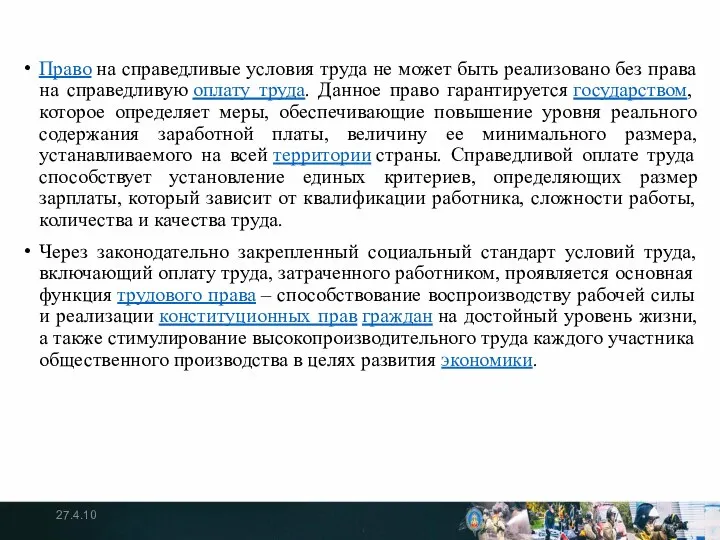 • Право на справедливые условия труда не может быть реализовано без права на справедливую оплату труда. Данное право гарантируется государством, которое определяет меры, обеспечивающие повышение уровня реального содержания заработной платы, величину ее минимального размера, устанавливаемого на всей территории страны. Справедливой оплате труда способствует установление единых критериев, определяющих размер зарплаты, который зависит от квалификации работника, сложности работы, количества и качества труда.

• Через законодательно закрепленный социальный стандарт условий труда, включающий оплату труда, затраченного работником, проявляется основная функция трудового права – способствование воспроизводству рабочей силы и реализации конституционных прав граждан на достойный уровень жизни, а также стимулирование высокопроизводительного труда каждого участника общественного производства в целях развития экономики.

27.4.10